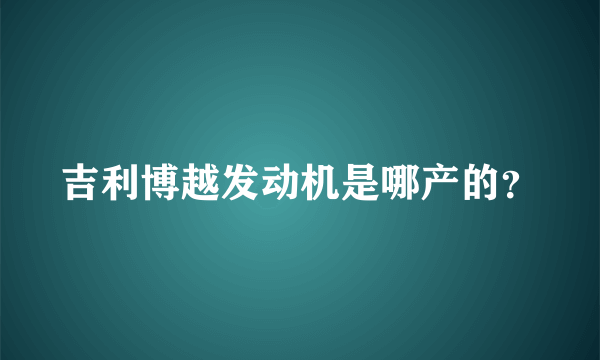 吉利博越发动机是哪产的？